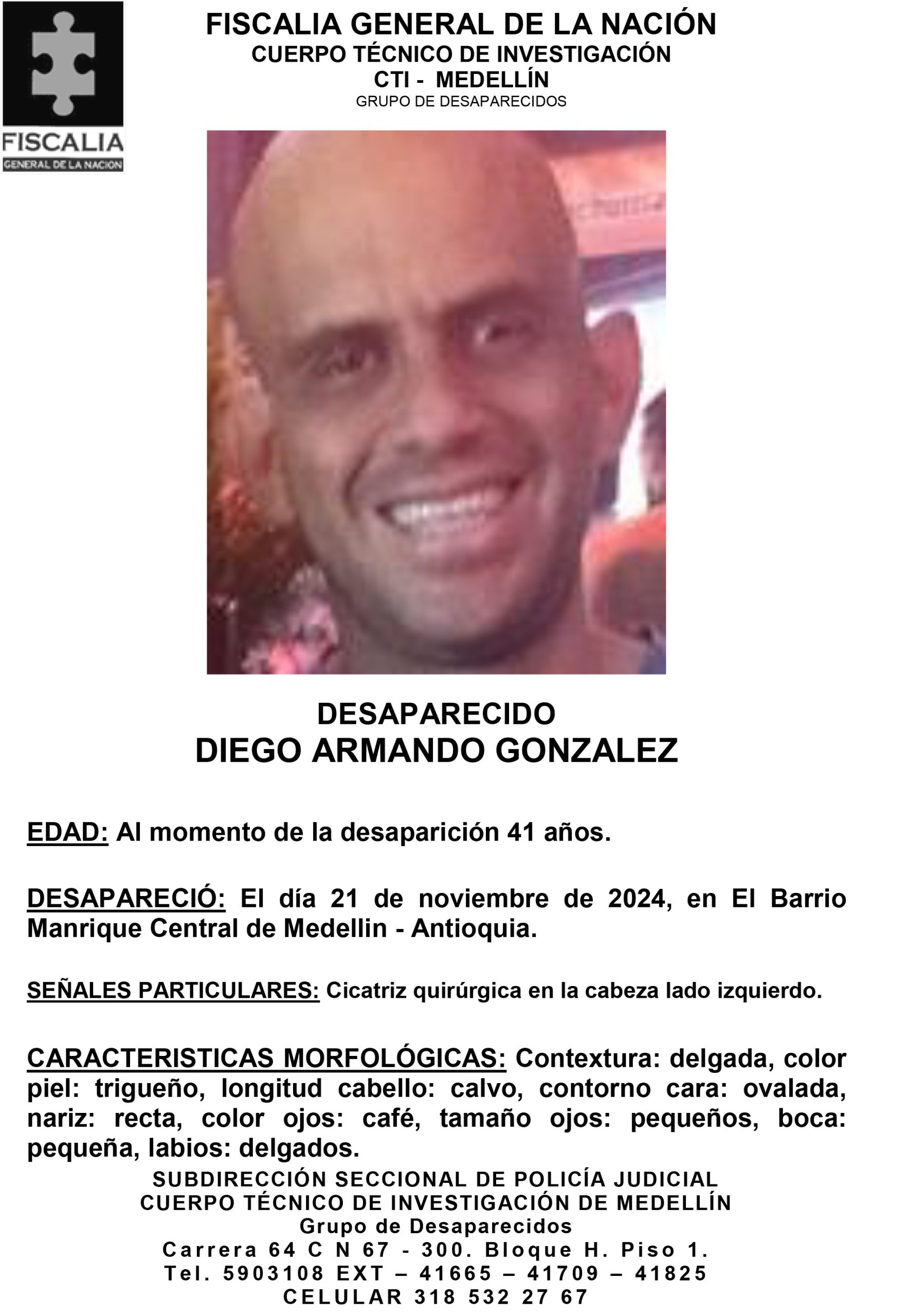 FISCALIA
GENERAL DE LA NACION

FISCALIA GENERAL DE LA NACIÓN
CUERPO TÉCNICO DE INVESTIGACIÓN
CTI - MEDELLÍN
GRUPO DE DESAPARECIDOS

DESAPARECIDO
DIEGO ARMANDO GONZALEZ

EDAD: Al momento de la desaparición 41 años.

DESAPARECIÓ: El día 21 de noviembre de 2024, en El Barrio Manrique Central de Medellin - Antioquia.

SEÑALES PARTICULARES: Cicatriz quirúrgica en la cabeza lado izquierdo.

CARACTERISTICAS MORFOLÓGICAS: Contextura: delgada, color piel: trigueño, longitud cabello: calvo, contorno cara: ovalada, nariz: recta, color ojos: café, tamaño ojos: pequeños, boca: pequeña, labios: delgados.

SUBDIRECCIÓN SECCIONAL DE POLICÍA JUDICIAL
CUERPO TÉCNICO DE INVESTIGACIÓN DE MEDELLÍN
Grupo de Desaparecidos
Carrera 64 C N 67 - 300. Bloque H. Piso 1.
Tel. 5903108 EXT – 41665 – 41709 – 41825
CELULAR 318 532 27 67